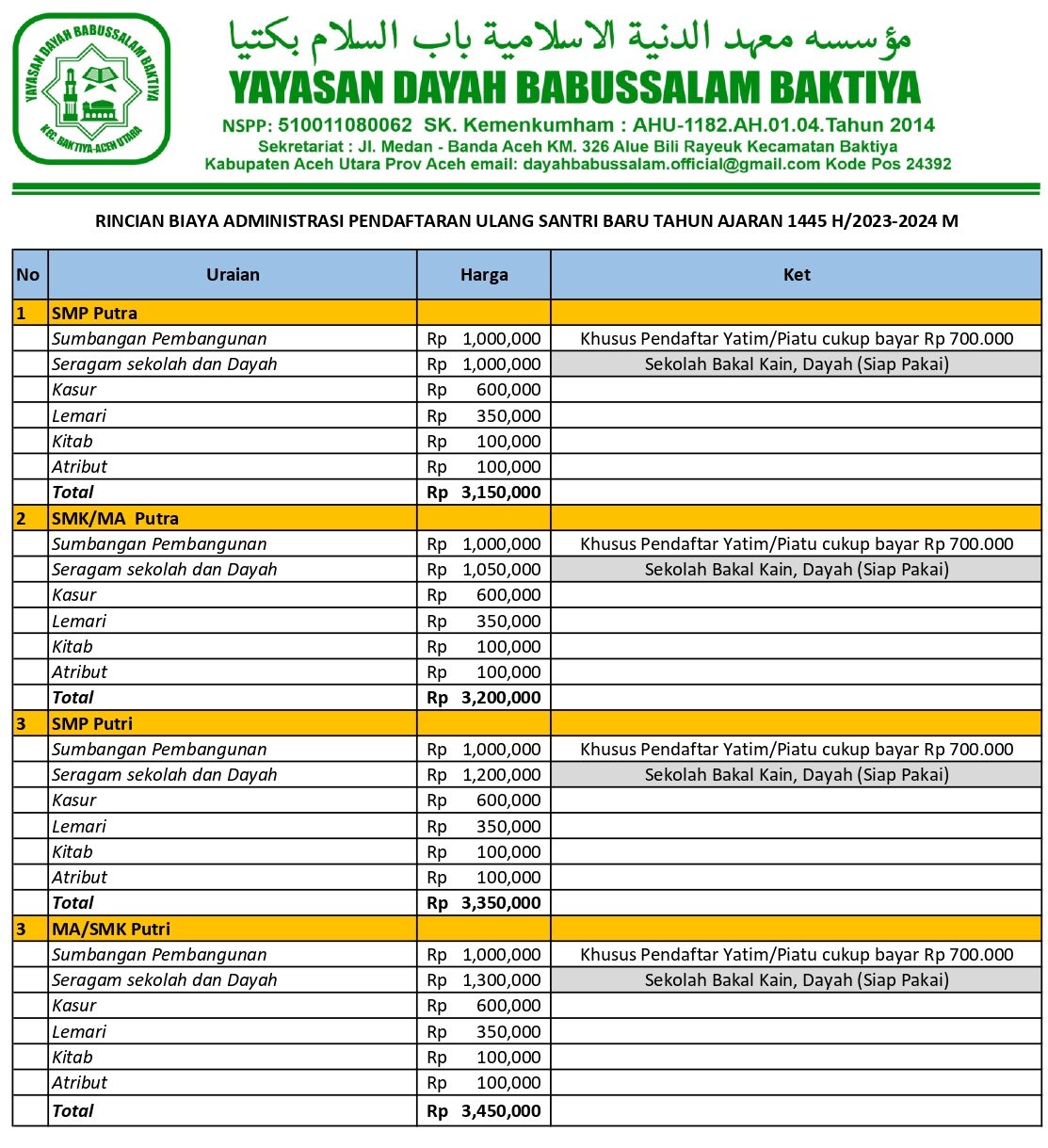 YAYASAN DAYAH BABUSSALAM BAKTIYA
KEC. BAKTIYA-ACEH UTARA

مؤسسه معهد الدنية الاسلامية باب السلام بكتيا
YAYASAN DAYAH BABUSSALAM BAKTIYA
NSPP: 510011080062 SK. Kemenkumham : AHU-1182.AH.01.04.Tahun 2014
Sekretariat : Jl. Medan - Banda Aceh KM. 326 Alue Bili Rayeuk Kecamatan Baktiya
Kabupaten Aceh Utara Prov Aceh email: dayahbabussalam.official@gmail.com Kode Pos 24392

RINCIAN BIAYA ADMINISTRASI PENDAFTARAN ULANG SANTRI BARU TAHUN AJARAN 1445 H/2023-2024 M

| No | Uraian | Harga | Ket |
|---|---|---|---|
| 1 | SMP Putra | | |
| | Sumbangan Pembangunan | Rp 1,000,000 | Khusus Pendaftar Yatim/Piatu cukup bayar Rp 700.000 |
| | Seragam sekolah dan Dayah | Rp 1,000,000 | Sekolah Bakal Kain, Dayah (Siap Pakai) |
| | Kasur | Rp 600,000 | |
| | Lemari | Rp 350,000 | |
| | Kitab | Rp 100,000 | |
| | Atribut | Rp 100,000 | |
| | Total | Rp 3,150,000 | |
| 2 | SMK/MA Putra | | |
| | Sumbangan Pembangunan | Rp 1,000,000 | Khusus Pendaftar Yatim/Piatu cukup bayar Rp 700.000 |
| | Seragam sekolah dan Dayah | Rp 1,050,000 | Sekolah Bakal Kain, Dayah (Siap Pakai) |
| | Kasur | Rp 600,000 | |
| | Lemari | Rp 350,000 | |
| | Kitab | Rp 100,000 | |
| | Atribut | Rp 100,000 | |
| | Total | Rp 3,200,000 | |
| 3 | SMP Putri | | |
| | Sumbangan Pembangunan | Rp 1,000,000 | Khusus Pendaftar Yatim/Piatu cukup bayar Rp 700.000 |
| | Seragam sekolah dan Dayah | Rp 1,200,000 | Sekolah Bakal Kain, Dayah (Siap Pakai) |
| | Kasur | Rp 600,000 | |
| | Lemari | Rp 350,000 | |
| | Kitab | Rp 100,000 | |
| | Atribut | Rp 100,000 | |
| | Total | Rp 3,350,000 | |
| 3 | MA/SMK Putri | | |
| | Sumbangan Pembangunan | Rp 1,000,000 | Khusus Pendaftar Yatim/Piatu cukup bayar Rp 700.000 |
| | Seragam sekolah dan Dayah | Rp 1,300,000 | Sekolah Bakal Kain, Dayah (Siap Pakai) |
| | Kasur | Rp 600,000 | |
| | Lemari | Rp 350,000 | |
| | Kitab | Rp 100,000 | |
| | Atribut | Rp 100,000 | |
| | Total | Rp 3,450,000 | |